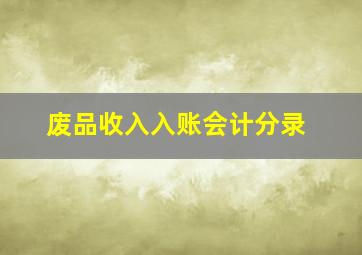 废品收入入账会计分录